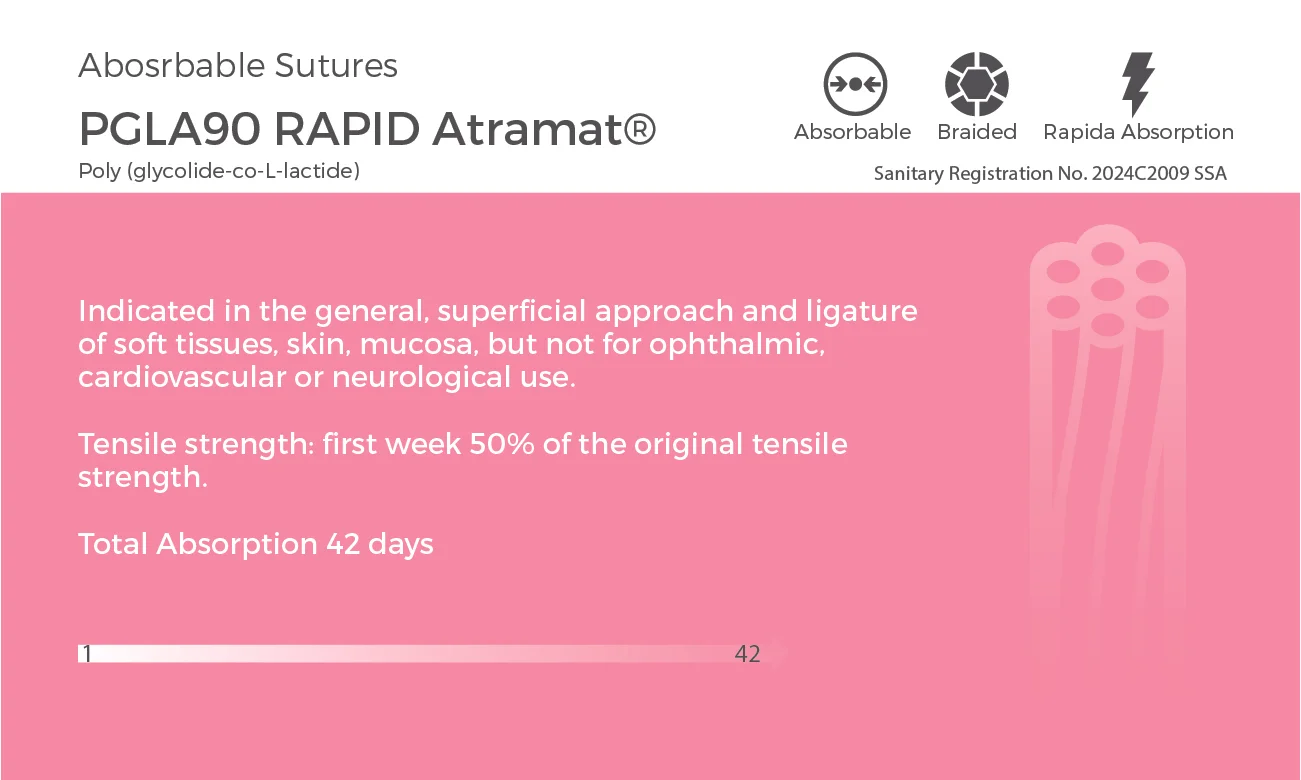 Abosrbable Sutures

PGLA90 RAPID Atramat®

Poly (glycolide-co-L-lactide)

Absorbable

Braided

Rapida Absorption

Sanitary Registration No. 2024C2009 SSA

Indicated in the general, superficial approach and ligature of soft tissues, skin, mucosa, but not for ophthalmic, cardiovascular or neurological use.

Tensile strength: first week 50% of the original tensile strength.

Total Absorption 42 days

1

42